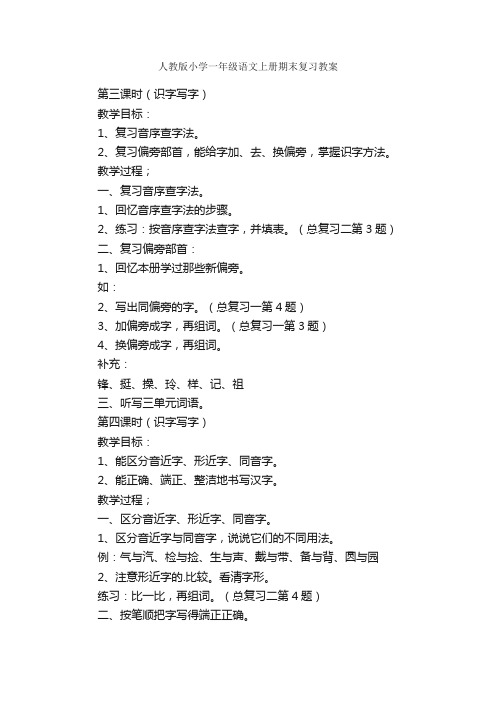 人教版小学一年级语文上册期末复习教案

第三课时（识字写字）

教学目标：

1、复习音序查字法。

2、复习偏旁部首，能给字加、去、换偏旁，掌握识字方法。

教学过程；

一、复习音序查字法。

1、回忆音序查字法的步骤。

2、练习：按音序查字法查字，并填表。（总复习二第3题）

二、复习偏旁部首：

1、回忆本册学过那些新偏旁。

如：

2、写出同偏旁的字。（总复习一第4题）

3、加偏旁成字，再组词。（总复习一第3题）

4、换偏旁成字，再组词。

补充：

锋、挺、操、玲、样、记、祖

三、听写三单元词语。

第四课时（识字写字）

教学目标：

1、能区分音近字、形近字、同音字。

2、能正确、端正、整洁地书写汉字。

教学过程；

一、区分音近字、形近字、同音字。

1、区分音近字与同音字，说说它们的不同用法。

例：气与汽、检与捡、生与声、戴与带、备与背、圆与园

2、注意形近字的.比较。看清字形。

练习：比一比，再组词。（总复习二第4题）

二、按笔顺把字写得端正正确。